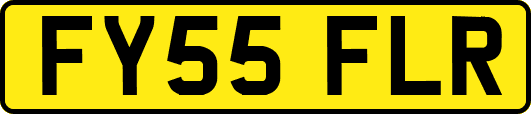 FY55 FLR